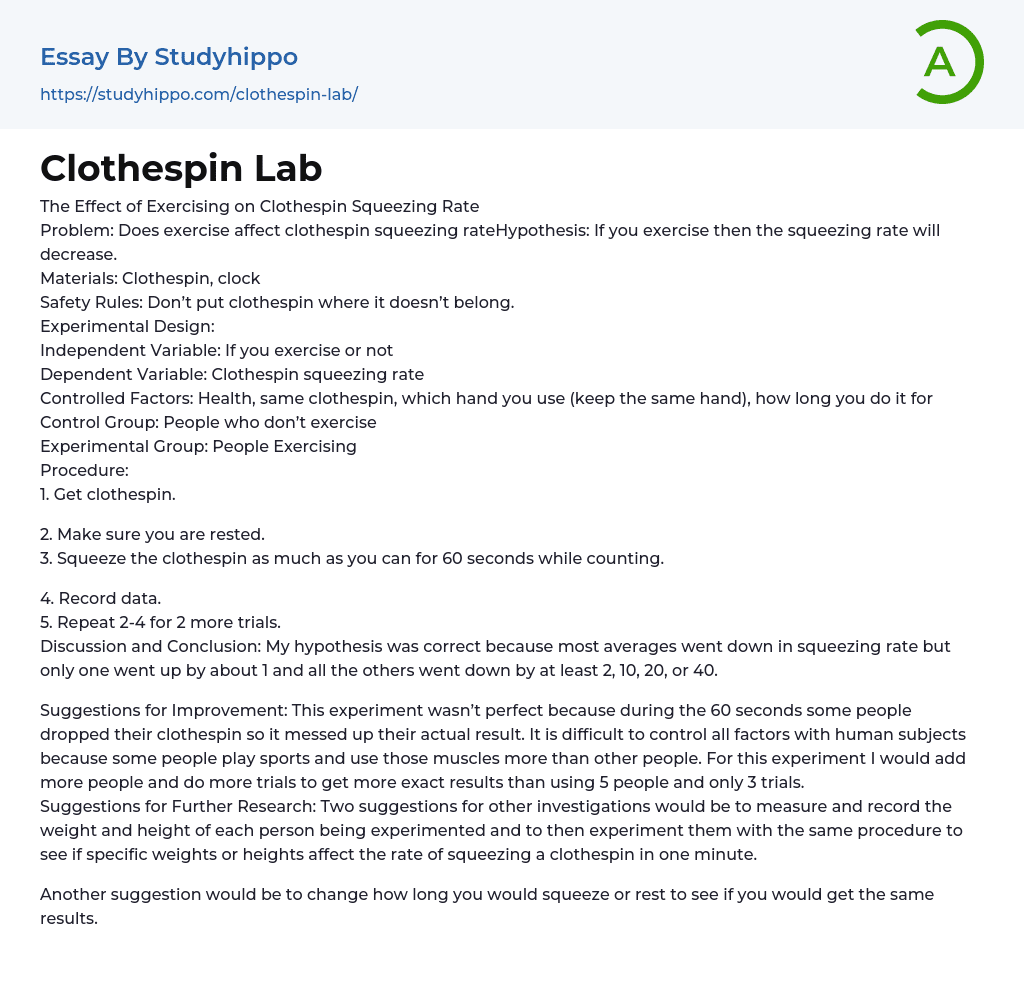 Essay By Studyhippo
https://studyhippo.com/clothespin-lab/

A

Clothespin Lab

The Effect of Exercising on Clothespin Squeezing Rate
Problem: Does exercise affect clothespin squeezing rateHypothesis: If you exercise then the squeezing rate will decrease.
Materials: Clothespin, clock
Safety Rules: Don't put clothespin where it doesn't belong.
Experimental Design:
Independent Variable: If you exercise or not
Dependent Variable: Clothespin squeezing rate
Controlled Factors: Health, same clothespin, which hand you use (keep the same hand), how long you do it for
Control Group: People who don't exercise
Experimental Group: People Exercising
Procedure:
1. Get clothespin.

2. Make sure you are rested.
3. Squeeze the clothespin as much as you can for 60 seconds while counting.

4. Record data.
5. Repeat 2-4 for 2 more trials.
Discussion and Conclusion: My hypothesis was correct because most averages went down in squeezing rate but only one went up by about 1 and all the others went down by at least 2, 10, 20, or 40.

Suggestions for Improvement: This experiment wasn't perfect because during the 60 seconds some people dropped their clothespin so it messed up their actual result. It is difficult to control all factors with human subjects because some people play sports and use those muscles more than other people. For this experiment I would add more people and do more trials to get more exact results than using 5 people and only 3 trials.
Suggestions for Further Research: Two suggestions for other investigations would be to measure and record the weight and height of each person being experimented and to then experiment them with the same procedure to see if specific weights or heights affect the rate of squeezing a clothespin in one minute.

Another suggestion would be to change how long you would squeeze or rest to see if you would get the same results.